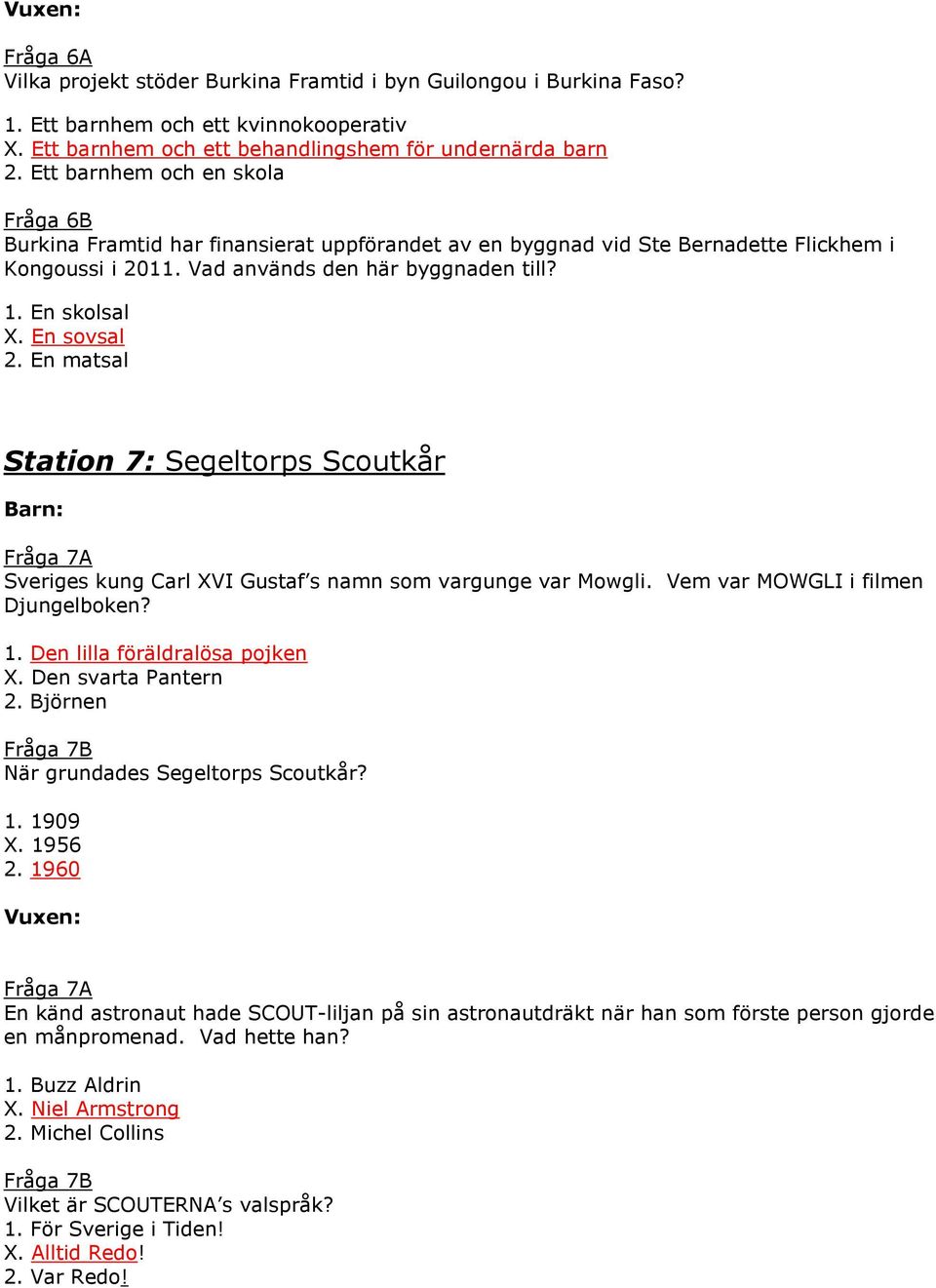 Vuxen:

Fråga 6A
Vilka projekt stöder Burkina Framtid i byn Guilongou i Burkina Faso?

1. Ett barnhem och ett kvinnokooperativ
X. Ett barnhem och ett behandlingshem för undernärda barn
2. Ett barnhem och en skola

Fråga 6B
Burkina Framtid har finansierat uppförandet av en byggnad vid Ste Bernadette Flickhem i Kongoussi i 2011. Vad används den här byggnaden till?

1. En skolsal
X. En sovsal
2. En matsal

Station 7: Segeltorps Scoutkår

Barn:

Fråga 7A
Sveriges kung Carl XVI Gustaf's namn som vargunge var Mowgli. Vem var MOWGLI i filmen Djungelboken?

1. Den lilla föräldralösa pojken
X. Den svarta Pantern
2. Björnen

Fråga 7B
När grundades Segeltorps Scoutkår?

1. 1909
X. 1956
2. 1960

Vuxen:

Fråga 7A
En känd astronaut hade SCOUT-liljan på sin astronautdräkt när han som förste person gjorde en månpromenad. Vad hette han?

1. Buzz Aldrin
X. Niel Armstrong
2. Michel Collins

Fråga 7B
Vilket är SCOUTERNA's valspråk?
1. För Sverige i Tiden!
X. Alltid Redo!
2. Var Redo!